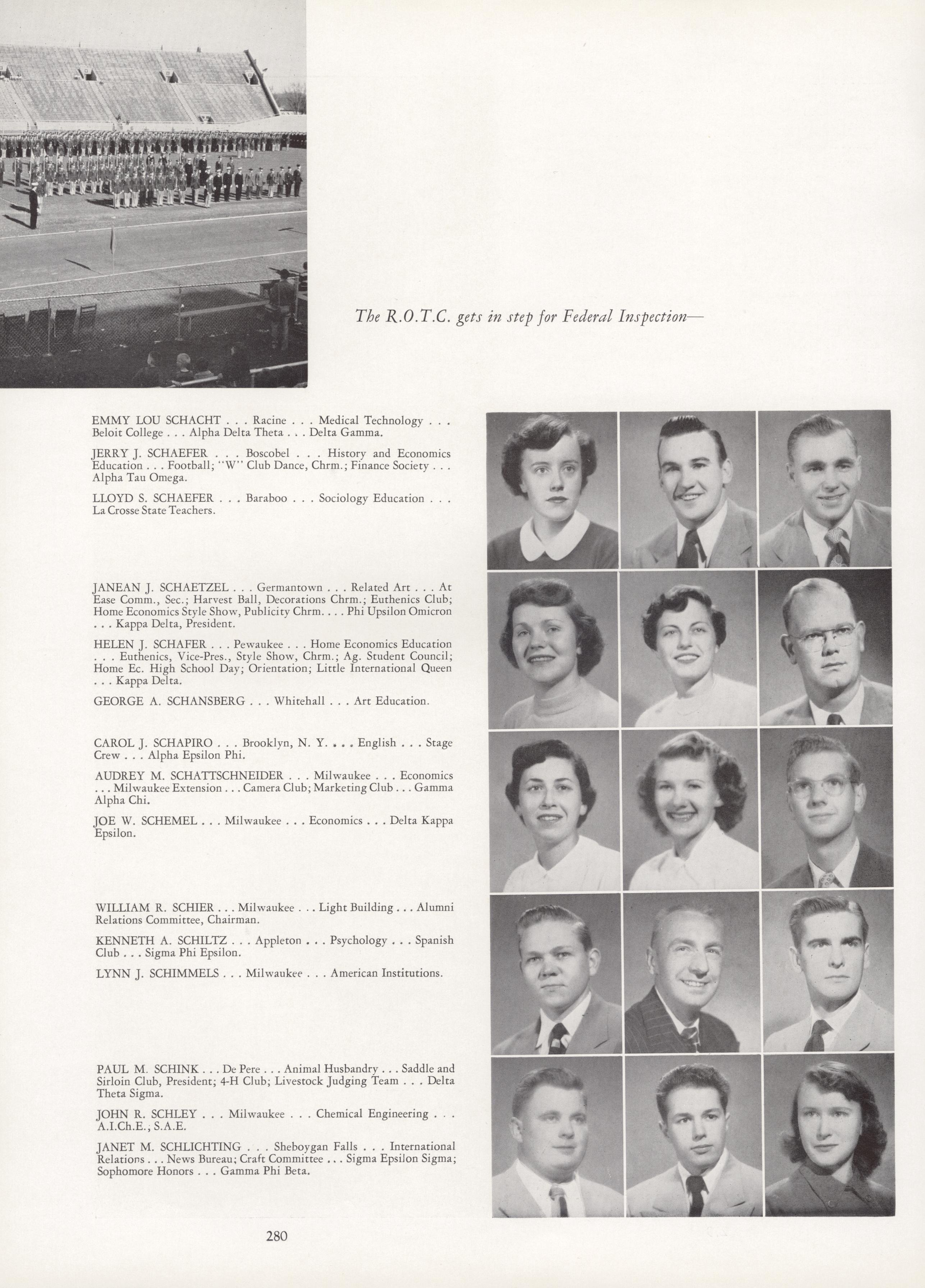 The R.O.T.C. gets in step for Federal Inspection—

EMMY LOU SCHACHT . . . Racine . . . Medical Technology . . . Beloit College . . . Alpha Delta Theta . . . Delta Gamma.

JERRY J. SCHAEFER . . . Boscobel . . . History and Economics Education . . . Football; "W" Club Dance, Chrm.; Finance Society . . . Alpha Tau Omega.

LLOYD S. SCHAEFER . . . Baraboo . . . Sociology Education . . . La Crosse State Teachers.

JANEAN J. SCHAETZEL . . . Germantown . . . Related Art . . . At Ease Comm., Sec.; Harvest Ball, Decorations Chrm.; Euthenics Club; Home Economics Style Show, Publicity Chrm. . . . Phi Upsilon Omicron . . . Kappa Delta, President.

HELEN J. SCHAFER . . . Pewaukee . . . Home Economics Education . . . Euthenics, Vice-Pres., Style Show, Chrm.; Ag. Student Council; Home Ec. High School Day; Orientation; Little International Queen . . . Kappa Delta.

GEORGE A. SCHANSBERG . . . Whitehall . . . Art Education.

CAROL J. SCHAPIRO . . . Brooklyn, N. Y. . . . English . . . Stage Crew . . . Alpha Epsilon Phi.

AUDREY M. SCHATTSCHNEIDER . . . Milwaukee . . . Economics . . . Milwaukee Extension . . . Camera Club; Marketing Club . . . Gamma Alpha Chi.

JOE W. SCHEMEL . . . Milwaukee . . . Economics . . . Delta Kappa Epsilon.

WILLIAM R. SCHIER . . . Milwaukee . . . Light Building . . . Alumni Relations Committee, Chairman.

KENNETH A. SCHILTZ . . . Appleton . . . Psychology . . . Spanish Club . . . Sigma Phi Epsilon.

LYNN J. SCHIMMELS . . . Milwaukee . . . American Institutions.

PAUL M. SCHINK . . . De Pere . . . Animal Husbandry . . . Saddle and Sirloin Club, President; 4-H Club; Livestock Judging Team . . . Delta Theta Sigma.

JOHN R. SCHLEY . . . Milwaukee . . . Chemical Engineering . . . A.I.Ch.E.; S.A.E.

JANET M. SCHLICHTING . . . Sheboygan Falls . . . International Relations . . . News Bureau; Craft Committee . . . Sigma Epsilon Sigma; Sophomore Honors . . . Gamma Phi Beta.

280